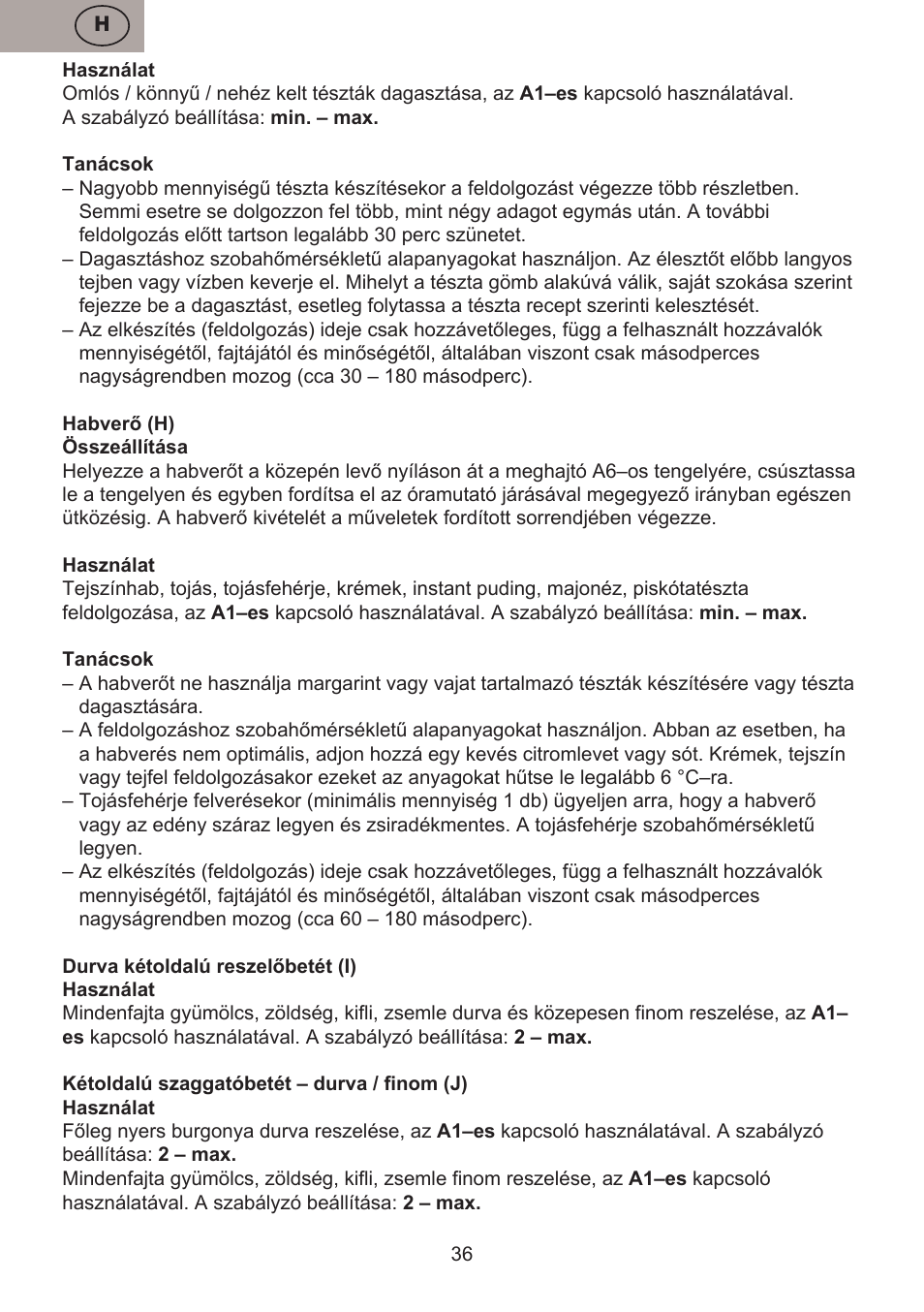 H

Használat
Omlós / könnyű / nehéz kelt tészták dagasztása, az A1–es kapcsoló használatával.
A szabályzó beállítása: min. – max.

Tanácsok
– Nagyobb mennyiségű tészta készítésekor a feldolgozást végezze több részletben. Semmi esetre se dolgozzon fel több, mint négy adagot egymás után. A további feldolgozás előtt tartson legalább 30 perc szünetet.
– Dagasztáshoz szobahőmérsékletű alapanyagokat használjon. Az élesztőt előbb langyos tejben vagy vízben keverje el. Mihelyt a tészta gömb alakúvá válik, saját szokása szerint fejezze be a dagasztást, esetleg folytassa a tészta recept szerinti kelesztését.
– Az elkészítés (feldolgozás) ideje csak hozzávetőleges, függ a felhasznált hozzávalók mennyiségétől, fajtájától és minőségétől, általában viszont csak másodperces nagyságrendben mozog (cca 30 – 180 másodperc).

Habverő (H)
Összeállítása
Helyezze a habverőt a közepén levő nyíláson át a meghajtó A6–os tengelyére, csúsztassa le a tengelyen és egyben fordítsa el az óramutató járásával megegyező irányban egészen ütközésig. A habverő kivételét a műveletek fordított sorrendjében végezze.

Használat
Tejszínhab, tojás, tojásfehérje, krémek, instant puding, majonéz, piskótatészta feldolgozása, az A1–es kapcsoló használatával. A szabályzó beállítása: min. – max.

Tanácsok
– A habverőt ne használja margarint vagy vajat tartalmazó tészták készítésére vagy tészta dagasztására.
– A feldolgozáshoz szobahőmérsékletű alapanyagokat használjon. Abban az esetben, ha a habverés nem optimális, adjon hozzá egy kevés citromlevet vagy sót. Krémek, tejszín vagy tejfel feldolgozásakor ezeket az anyagokat hűtse le legalább 6 °C–ra.
– Tojásfehérje felverésekor (minimális mennyiség 1 db) ügyeljen arra, hogy a habverő vagy az edény száraz legyen és zsiradékmentes. A tojásfehérje szobahőmérsékletű legyen.
– Az elkészítés (feldolgozás) ideje csak hozzávetőleges, függ a felhasznált hozzávalók mennyiségétől, fajtájától és minőségétől, általában viszont csak másodperces nagyságrendben mozog (cca 60 – 180 másodperc).

Durva kétoldalú reszelőbetét (I)
Használat
Mindenfajta gyümölcs, zöldség, kifli, zsemle durva és közepesen finom reszelése, az A1–es kapcsoló használatával. A szabályzó beállítása: 2 – max.

Kétoldalú szaggatóbetét – durva / finom (J)
Használat
Főleg nyers burgonya durva reszelése, az A1–es kapcsoló használatával. A szabályzó beállítása: 2 – max.
Mindenfajta gyümölcs, zöldség, kifli, zsemle finom reszelése, az A1–es kapcsoló használatával. A szabályzó beállítása: 2 – max.

36